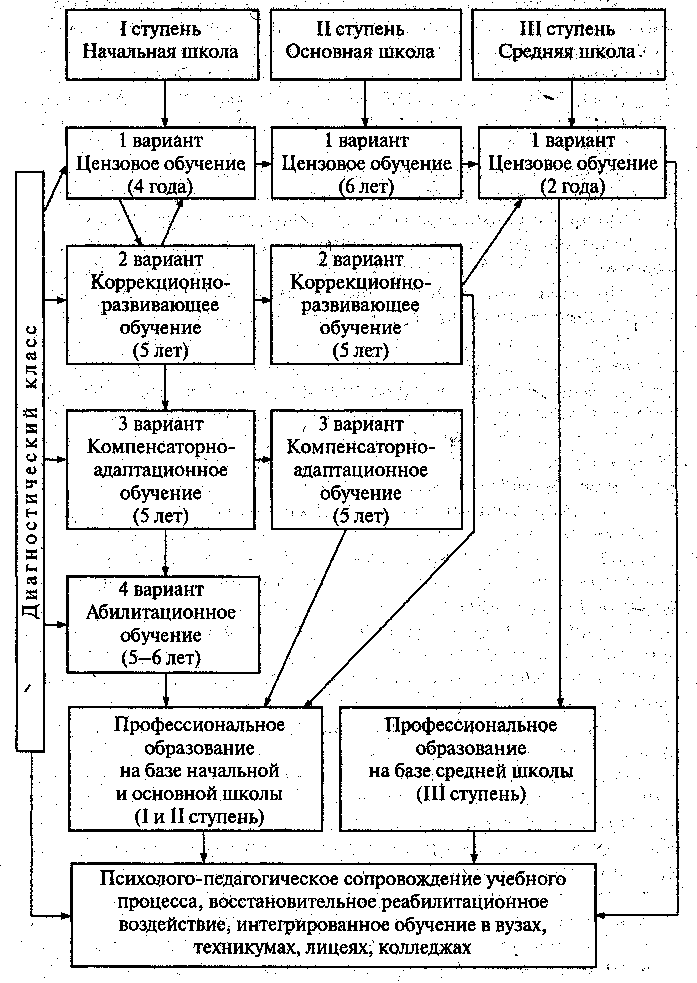 I ступень
Начальная школа

II ступень
Основная школа

III ступень
Средняя школа

Диагностический класс

1 вариант
Цензовое обучение
(4 года)

1 вариант
Цензовое обучение
(6 лет)

1 вариант
Цензовое обучение
(2 года)

2 вариант
Коррекционно-развивающее обучение
(5 лет)

2 вариант
Коррекционно-развивающее обучение
(5 лет)

3 вариант
Компенсаторно-адаптационное обучение
(5 лет)

3 вариант
Компенсаторно-адаптационное обучение
(5 лет)

4 вариант
Абилитационное обучение
(5–6 лет)

Профессиональное образование на базе начальной и основной школы
(I и II ступень)

Профессиональное образование на базе средней школы
(III ступень)

Психолого-педагогическое сопровождение учебного процесса, восстановительное реабилитационное воздействие, интегрированное обучение в вузах, техникумах, лицеях, колледжах